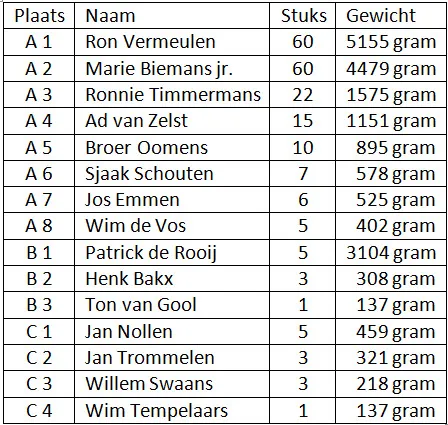 | Plaats | Naam | Stuks | Gewicht |
|---|---|---|---|
| A 1 | Ron Vermeulen | 60 | 5155 gram |
| A 2 | Marie Biemans jr. | 60 | 4479 gram |
| A 3 | Ronnie Timmermans | 22 | 1575 gram |
| A 4 | Ad van Zelst | 15 | 1151 gram |
| A 5 | Broer Oomens | 10 | 895 gram |
| A 6 | Sjaak Schouten | 7 | 578 gram |
| A 7 | Jos Emmen | 6 | 525 gram |
| A 8 | Wim de Vos | 5 | 402 gram |
| B 1 | Patrick de Rooij | 5 | 3104 gram |
| B 2 | Henk Bakx | 3 | 308 gram |
| B 3 | Ton van Gool | 1 | 137 gram |
| C 1 | Jan Nollen | 5 | 459 gram |
| C 2 | Jan Trommelen | 3 | 321 gram |
| C 3 | Willem Swaans | 3 | 218 gram |
| C 4 | Wim Tempelaars | 1 | 137 gram |